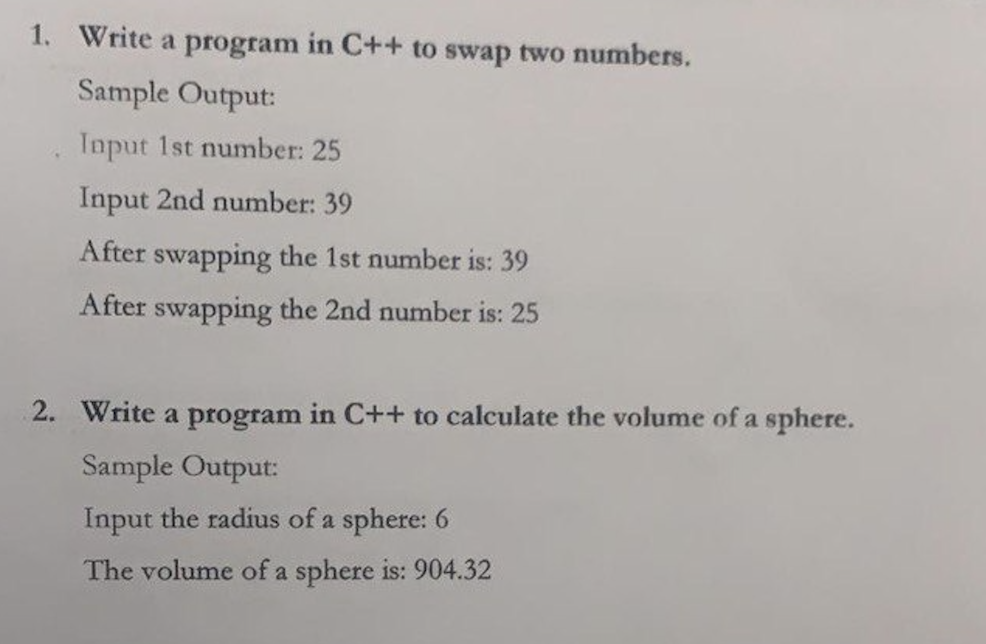 1. Write a program in C++ to swap two numbers.

Sample Output:

Input 1st number: 25

Input 2nd number: 39

After swapping the 1st number is: 39

After swapping the 2nd number is: 25

2. Write a program in C++ to calculate the volume of a sphere.

Sample Output:

Input the radius of a sphere: 6

The volume of a sphere is: 904.32